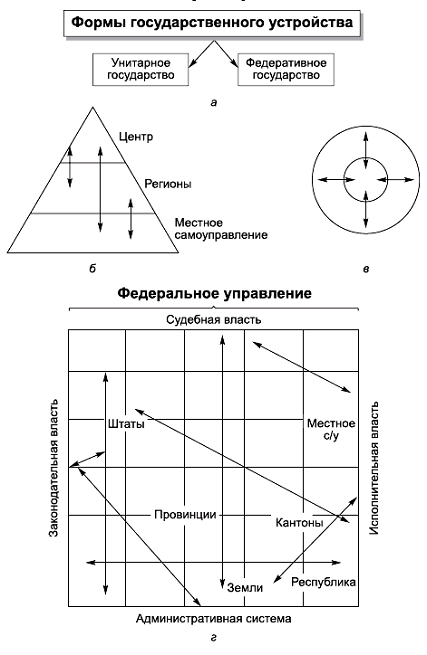 Формы государственного устройства

Унитарное государство

Федеративное государство

а

Центр

Регионы

Местное самоуправление

б

в

Федеральное управление

Судебная власть

Законодательная власть

Исполнительная власть

Штаты

Местное с/у

Провинции

Кантоны

Земли

Республика

Административная система

г